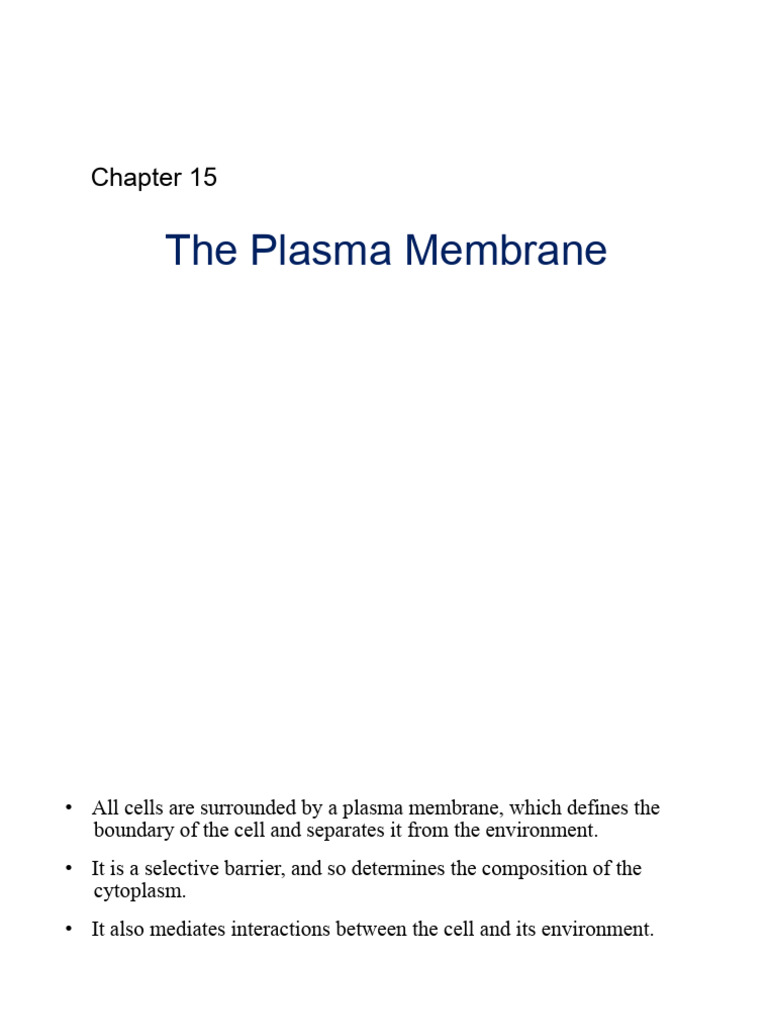 Chapter 15

The Plasma Membrane

• All cells are surrounded by a plasma membrane, which defines the boundary of the cell and separates it from the environment.

• It is a selective barrier, and so determines the composition of the cytoplasm.

• It also mediates interactions between the cell and its environment.